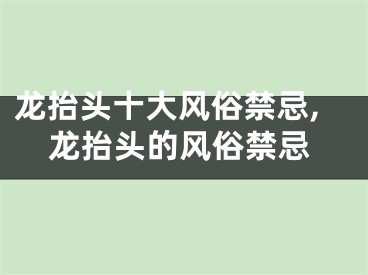 龙抬头十大风俗禁忌，
龙抬头的风俗禁忌